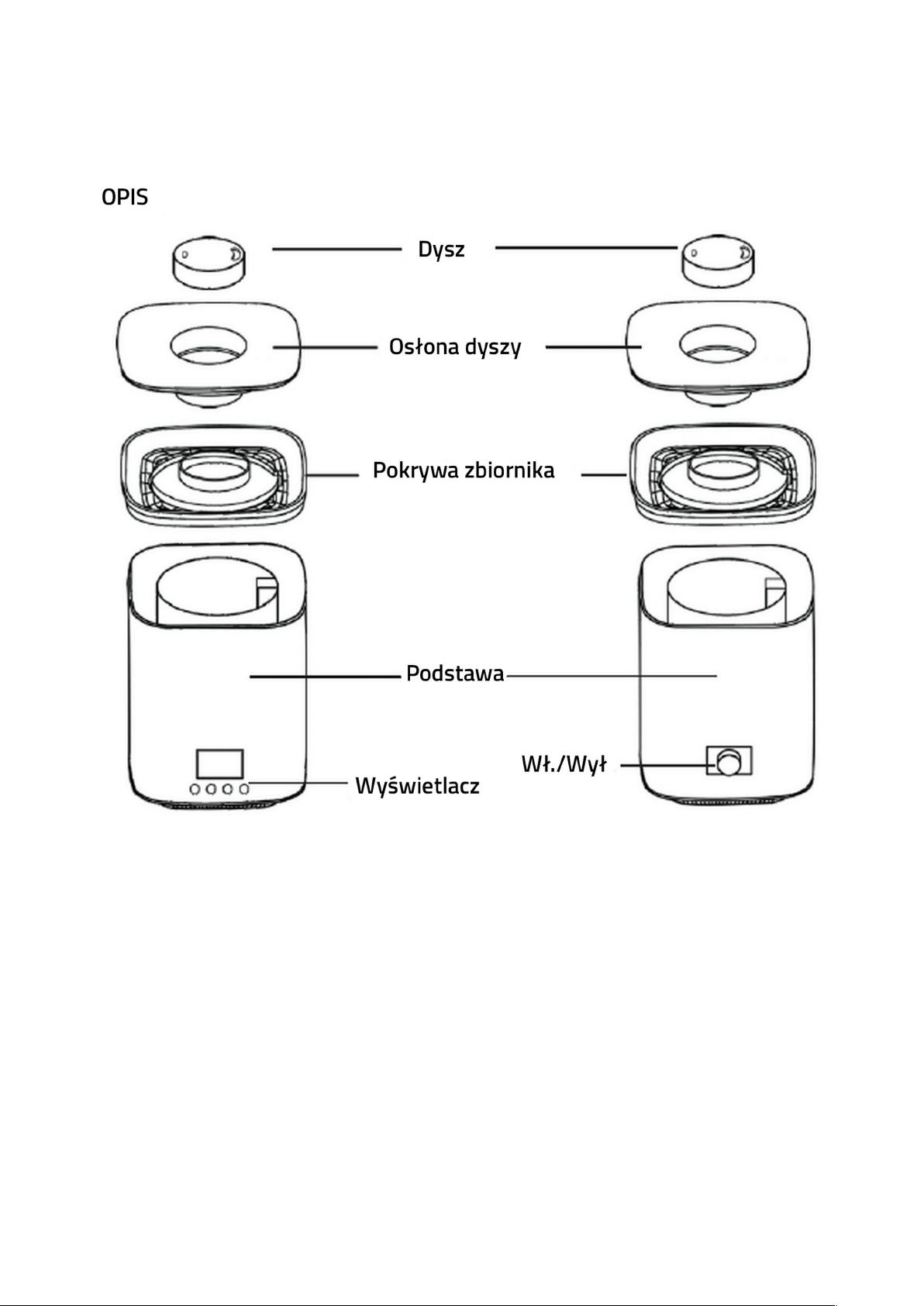 OPIS

Dysz

Osłona dyszy

Pokrywa zbiornika

Podstawa

Wł./Wył

Wyświetlacz